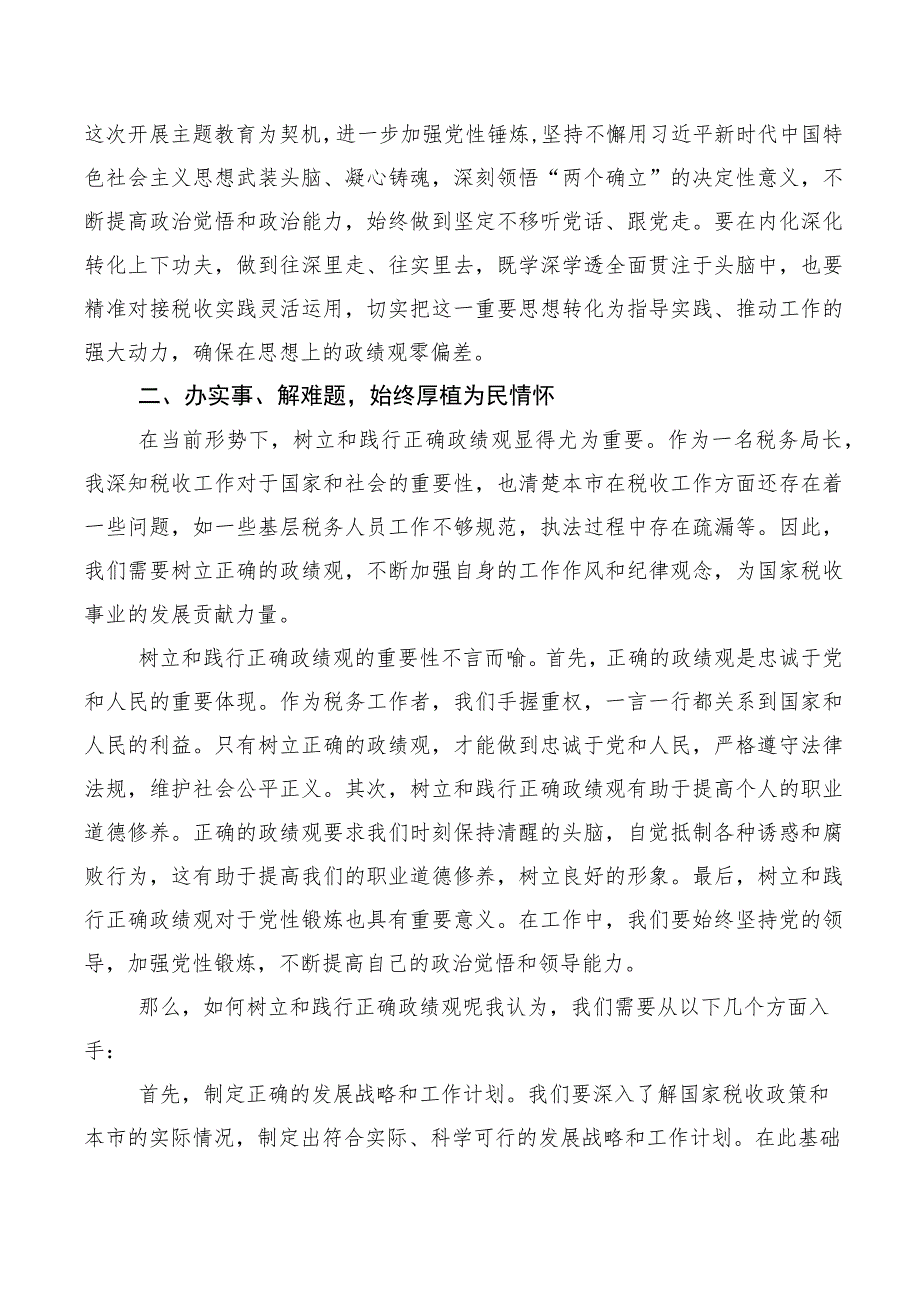 这次开展主题教育为契机，进一步加强党性锤炼，坚持不懈用习近平新时代中国特色社会主义思想武装头脑、凝心铸魂，深刻领悟“两个确立”的决定性意义，不断提高政治觉悟和政治能力，始终做到坚定不移听党话、跟党走。要在内化深化转化上下功夫，做到往深里走、往实里去，既学深学透全面贯注于头脑中，也要精准对接税收实践灵活运用，切实把这一重要思想转化为指导实践、推动工作的强大动力，确保在思想上的政绩观零偏差。

二、办实事、解难题，始终厚植为民情怀

在当前形势下，树立和践行正确政绩观显得尤为重要。作为一名税务局长，我深知税收工作对于国家和社会的重要性，也清楚本市在税收工作方面还存在着一些问题，如一些基层税务人员工作不够规范，执法过程中存在疏漏等。因此，我们需要树立正确的政绩观，不断加强自身的工作作风和纪律观念，为国家税收事业的发展贡献力量。

树立和践行正确政绩观的重要性不言而喻。首先，正确的政绩观是忠诚于党和人民的重要体现。作为税务工作者，我们手握重权，一言一行都关系到国家和人民的利益。只有树立正确的政绩观，才能做到忠诚于党和人民，严格遵守法律法规，维护社会公平正义。其次，树立和践行正确政绩观有助于提高个人的职业道德修养。正确的政绩观要求我们时刻保持清醒的头脑，自觉抵制各种诱惑和腐败行为，这有助于提高我们的职业道德修养，树立良好的形象。最后，树立和践行正确政绩观对于党性锻炼也具有重要意义。在工作中，我们要始终坚持党的领导，加强党性锻炼，不断提高自己的政治觉悟和领导能力。

那么，如何树立和践行正确政绩观呢我认为，我们需要从以下几个方面入手：

首先，制定正确的发展战略和工作计划。我们要深入了解国家税收政策和本市的实际情况，制定出符合实际、科学可行的发展战略和工作计划。在此基础